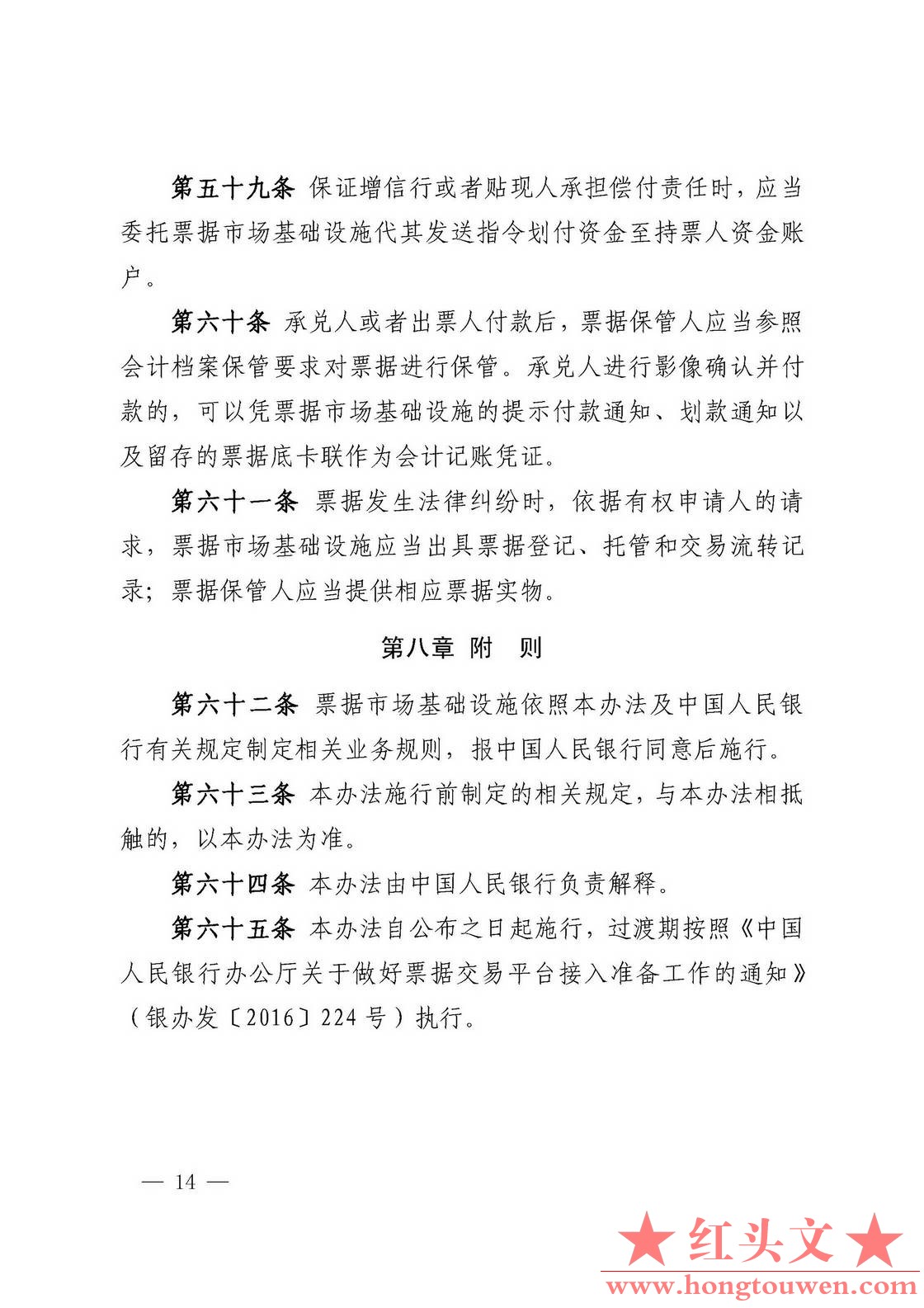 第五十九条 保证增信行或者贴现人承担偿付责任时，应当委托票据市场基础设施代其发送指令划付资金至持票人资金账户。

第六十条 承兑人或者出票人付款后，票据保管人应当参照会计档案保管要求对票据进行保管。承兑人进行影像确认并付款的，可以凭票据市场基础设施的提示付款通知、划款通知以及留存的票据底卡联作为会计记账凭证。

第六十一条 票据发生法律纠纷时，依据有权申请人的请求，票据市场基础设施应当出具票据登记、托管和交易流转记录；票据保管人应当提供相应票据实物。

第八章 附 则

第六十二条 票据市场基础设施依照本办法及中国人民银行有关规定制定相关业务规则，报中国人民银行同意后施行。

第六十三条 本办法施行前制定的相关规定，与本办法相抵触的，以本办法为准。

第六十四条 本办法由中国人民银行负责解释。

第六十五条 本办法自公布之日起施行，过渡期按照《中国人民银行办公厅关于做好票据交易平台接入准备工作的通知》（银办发〔2016〕224 号）执行。

— 14 —

★红头文★
www.hongtouwen.com